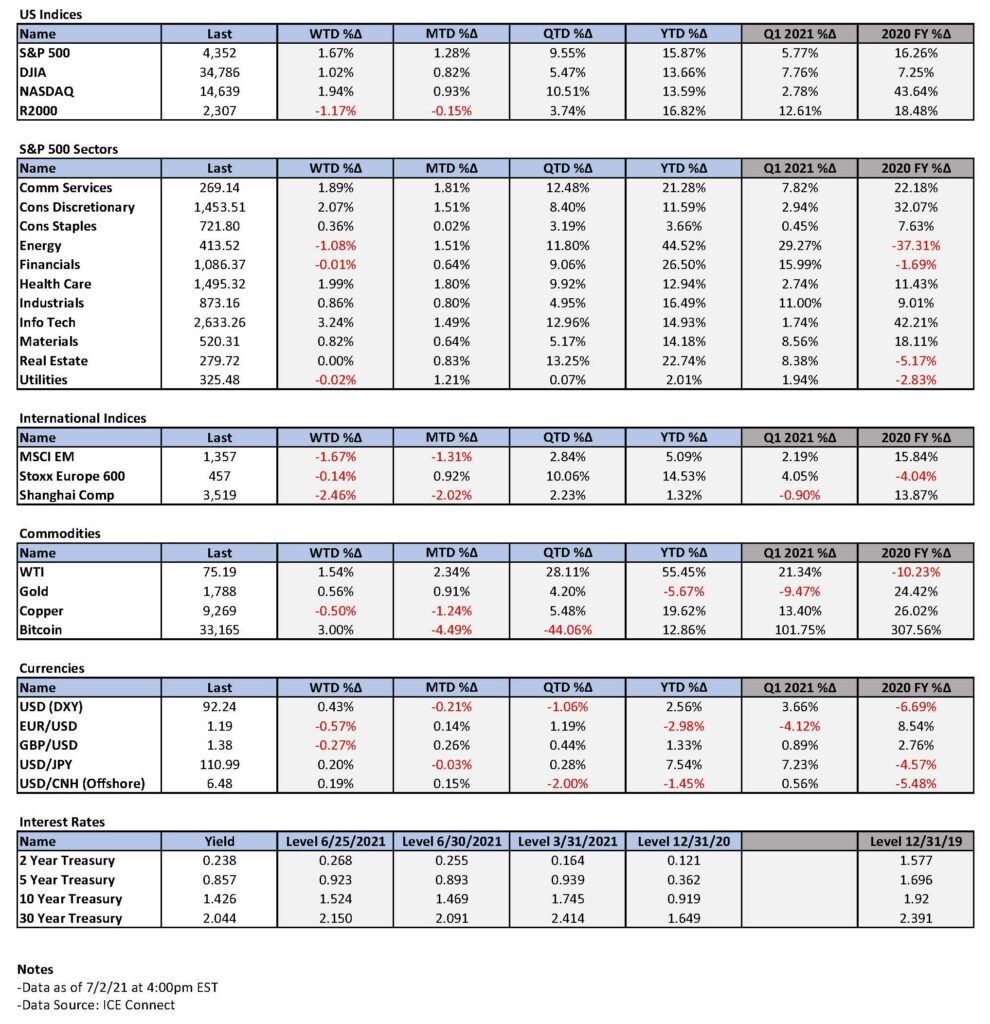 US Indices

| Name | Last | WTD %Δ | MTD %Δ | QTD %Δ | YTD %Δ | Q1 2021 %Δ | 2020 FY %Δ |
|---|---|---|---|---|---|---|---|
| S&P 500 | 4,352 | 1.67% | 1.28% | 9.55% | 15.87% | 5.77% | 16.26% |
| DJIA | 34,786 | 1.02% | 0.82% | 5.47% | 13.66% | 7.76% | 7.25% |
| NASDAQ | 14,639 | 1.94% | 0.93% | 10.51% | 13.59% | 2.78% | 43.64% |
| R2000 | 2,307 | -1.17% | -0.15% | 3.74% | 16.82% | 12.61% | 18.48% |

S&P 500 Sectors

| Name | Last | WTD %Δ | MTD %Δ | QTD %Δ | YTD %Δ | Q1 2021 %Δ | 2020 FY %Δ |
|---|---|---|---|---|---|---|---|
| Comm Services | 269.14 | 1.89% | 1.81% | 12.48% | 21.28% | 7.82% | 22.18% |
| Cons Discretionary | 1,453.51 | 2.07% | 1.51% | 8.40% | 11.59% | 2.94% | 32.07% |
| Cons Staples | 721.80 | 0.36% | 0.02% | 3.19% | 3.66% | 0.45% | 7.63% |
| Energy | 413.52 | -1.08% | 1.51% | 11.80% | 44.52% | 29.27% | -37.31% |
| Financials | 1,086.37 | -0.01% | 0.64% | 9.06% | 26.50% | 15.99% | -1.69% |
| Health Care | 1,495.32 | 1.99% | 1.80% | 9.92% | 12.94% | 2.74% | 11.43% |
| Industrials | 873.16 | 0.86% | 0.80% | 4.95% | 16.49% | 11.00% | 9.01% |
| Info Tech | 2,633.26 | 3.24% | 1.49% | 12.96% | 14.93% | 1.74% | 42.21% |
| Materials | 520.31 | 0.82% | 0.64% | 5.17% | 14.18% | 8.56% | 18.11% |
| Real Estate | 279.72 | 0.00% | 0.83% | 13.25% | 22.74% | 8.38% | -5.17% |
| Utilities | 325.48 | -0.02% | 1.21% | 0.07% | 2.01% | 1.94% | -2.83% |

International Indices

| Name | Last | WTD %Δ | MTD %Δ | QTD %Δ | YTD %Δ | Q1 2021 %Δ | 2020 FY %Δ |
|---|---|---|---|---|---|---|---|
| MSCI EM | 1,357 | -1.67% | -1.31% | 2.84% | 5.09% | 2.19% | 15.84% |
| Stoxx Europe 600 | 457 | -0.14% | 0.92% | 10.06% | 14.53% | 4.05% | -4.04% |
| Shanghai Comp | 3,519 | -2.46% | -2.02% | 2.23% | 1.32% | -0.90% | 13.87% |

Commodities

| Name | Last | WTD %Δ | MTD %Δ | QTD %Δ | YTD %Δ | Q1 2021 %Δ | 2020 FY %Δ |
|---|---|---|---|---|---|---|---|
| WTI | 75.19 | 1.54% | 2.34% | 28.11% | 55.45% | 21.34% | -10.23% |
| Gold | 1,788 | 0.56% | 0.91% | 4.20% | -5.67% | -9.47% | 24.42% |
| Copper | 9,269 | -0.50% | -1.24% | 5.48% | 19.62% | 13.40% | 26.02% |
| Bitcoin | 33,165 | 3.00% | -4.49% | -44.06% | 12.86% | 101.75% | 307.56% |

Currencies

| Name | Last | WTD %Δ | MTD %Δ | QTD %Δ | YTD %Δ | Q1 2021 %Δ | 2020 FY %Δ |
|---|---|---|---|---|---|---|---|
| USD (DXY) | 92.24 | 0.43% | -0.21% | -1.06% | 2.56% | 3.66% | -6.69% |
| EUR/USD | 1.19 | -0.57% | 0.14% | 1.19% | -2.98% | -4.12% | 8.54% |
| GBP/USD | 1.38 | -0.27% | 0.26% | 0.44% | 1.33% | 0.89% | 2.76% |
| USD/JPY | 110.99 | 0.20% | -0.03% | 0.28% | 7.54% | 7.23% | -4.57% |
| USD/CNH (Offshore) | 6.48 | 0.19% | 0.15% | -2.00% | -1.45% | 0.56% | -5.48% |

Interest Rates

| Name | Yield | Level 6/25/2021 | Level 6/30/2021 | Level 3/31/2021 | Level 12/31/20 | | Level 12/31/19 |
|---|---|---|---|---|---|---|---|
| 2 Year Treasury | 0.238 | 0.268 | 0.255 | 0.164 | 0.121 | | 1.577 |
| 5 Year Treasury | 0.857 | 0.923 | 0.893 | 0.939 | 0.362 | | 1.696 |
| 10 Year Treasury | 1.426 | 1.524 | 1.469 | 1.745 | 0.919 | | 1.92 |
| 30 Year Treasury | 2.044 | 2.150 | 2.091 | 2.414 | 1.649 | | 2.391 |

Notes
-Data as of 7/2/21 at 4:00pm EST
-Data Source: ICE Connect